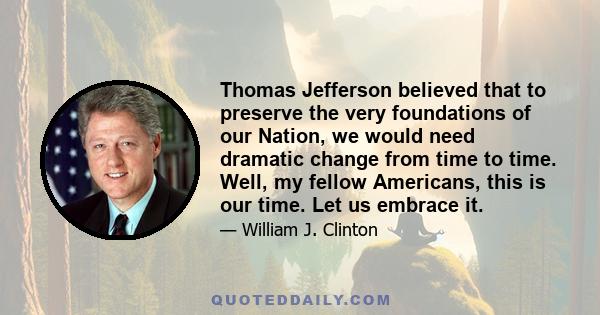 Thomas Jefferson believed that to preserve the very foundations of our Nation, we would need dramatic change from time to time. Well, my fellow Americans, this is our time. Let us embrace it.

— William J. Clinton

QUOTEDDAILY.COM